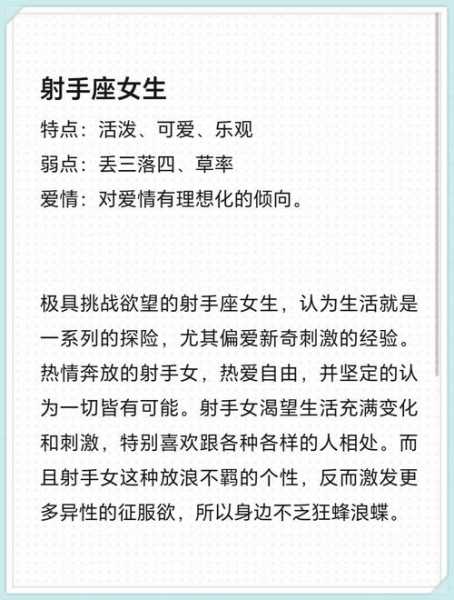 射手座女生

特点：活泼、可爱、乐观

弱点：丢三落四、草率

爱情：对爱情有理想化的倾向。

极具挑战欲望的射手座女生，认为生活就是一系列的探险，尤其偏爱新奇刺激的经验。热情奔放的射手女，热爱自由，并坚定的认为一切皆有可能。射手女渴望生活充满变化和刺激，特别喜欢跟各种各样的人相处。而且射手女这种放浪不羁的个性，反而激发更多异性的征服欲，所以身边不乏狂蜂浪蝶。